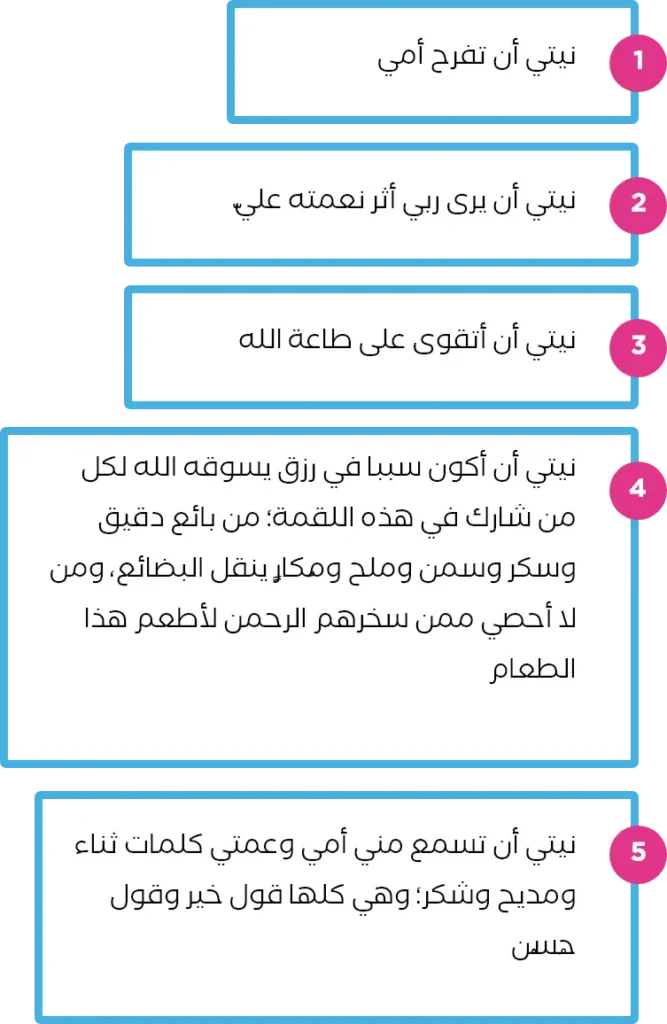 1
نيتي أن تفرح أمي

2
نيتي أن يرى ربي أثر نعمته عليّ

3
نيتي أن أتقوى على طاعة الله

4
نيتي أن أكون سببا في رزق يسوقه الله لكل من شارك في هذه اللقمة؛ من بائع دقيق وسكر وسمن وملح ومكارٍ ينقل البضائع، ومن لا أحصي ممن سخرهم الرحمن لأطعم هذا الطعام

5
نيتي أن تسمع مني أمي وعمتي كلمات ثناء ومديح وشكر؛ وهي كلها قول خير وقول حسن